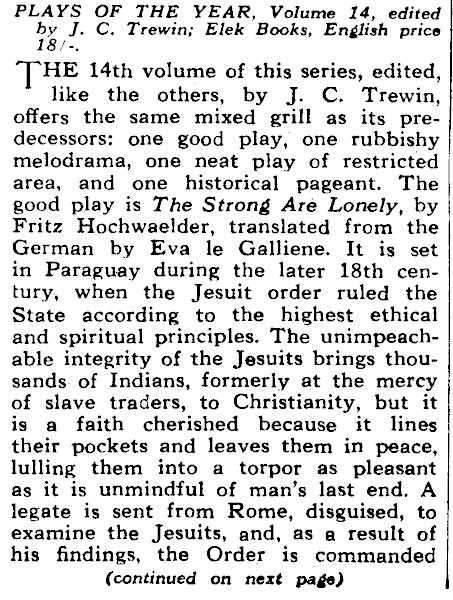 PLAYS OF THE YEAR, Volume 14, edited by J. C. Trewin; Elek Books, English price 18/-.

THE 14th volume of this series, edited, like the others, by J. C. Trewin, offers the same mixed grill as its predecessors: one good play, one rubbishy melodrama, one neat play of restricted area, and one historical pageant. The good play is The Strong Are Lonely, by Fritz Hochwaelder, translated from the German by Eva le Galliene. It is set in Paraguay during the later 18th century, when the Jesuit order ruled the State according to the highest ethical and spiritual principles. The unimpeachable integrity of the Jesuits brings thousands of Indians, formerly at the mercy of slave traders, to Christianity, but it is a faith cherished because it lines their pockets and leaves them in peace, lulling them into a torpor as pleasant as it is unmindful of man's last end. A legate is sent from Rome, disguised, to examine the Jesuits, and, as a result of his findings, the Order is commanded

(continued on next page)